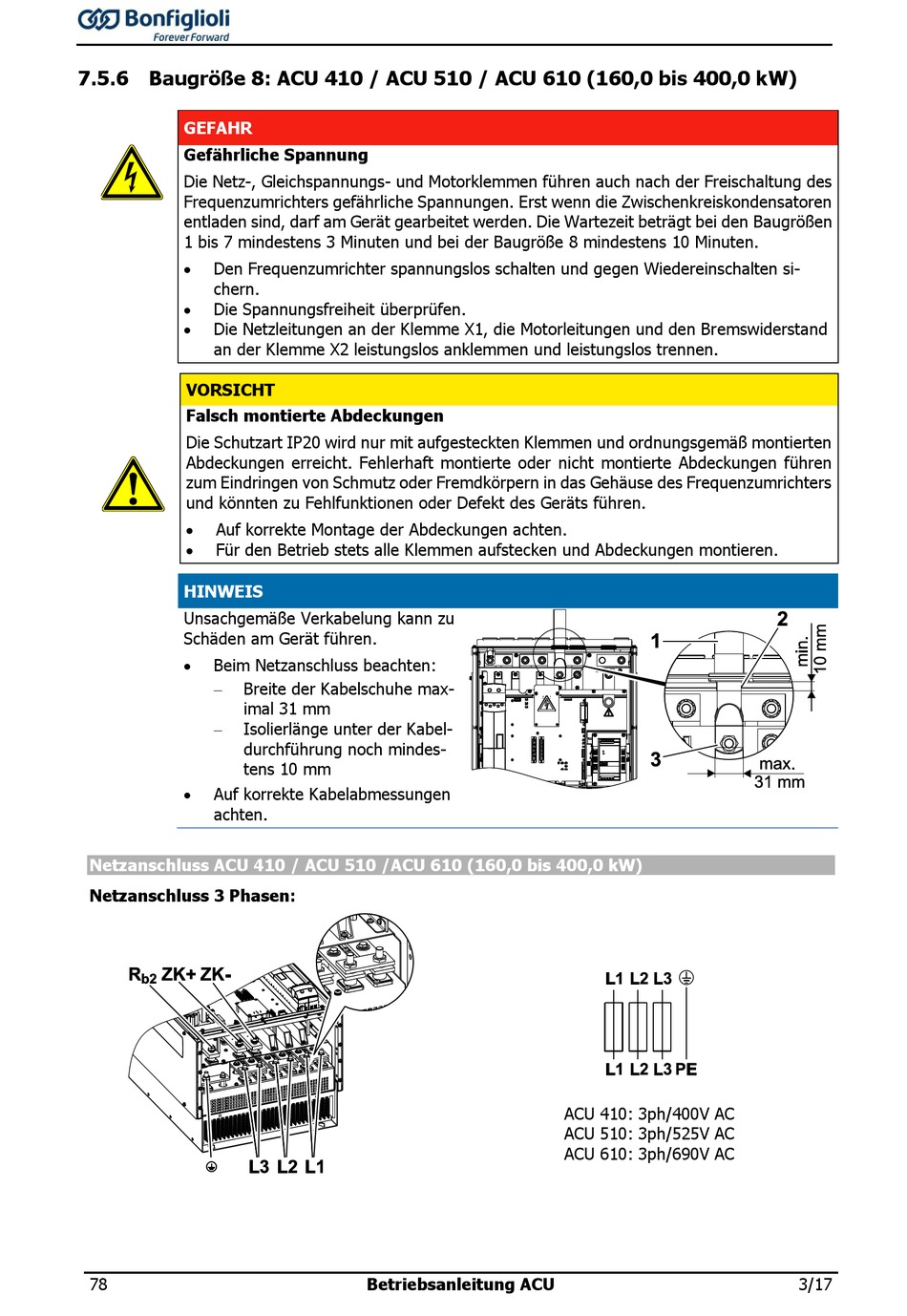 Bonfiglioli
Forever Forward

7.5.6 Baugröße 8: ACU 410 / ACU 510 / ACU 610 (160,0 bis 400,0 kW)

GEFAHR
Gefährliche Spannung
Die Netz-, Gleichspannungs- und Motorklemmen führen auch nach der Freischaltung des Frequenzumrichters gefährliche Spannungen. Erst wenn die Zwischenkreiskondensatoren entladen sind, darf am Gerät gearbeitet werden. Die Wartezeit beträgt bei den Baugrößen 1 bis 7 mindestens 3 Minuten und bei der Baugröße 8 mindestens 10 Minuten.
• Den Frequenzumrichter spannungslos schalten und gegen Wiedereinschalten sichern.
• Die Spannungsfreiheit überprüfen.
• Die Netzleitungen an der Klemme X1, die Motorleitungen und den Bremswiderstand an der Klemme X2 leistungslos anklemmen und leistungslos trennen.

VORSICHT
Falsch montierte Abdeckungen
Die Schutzart IP20 wird nur mit aufgesteckten Klemmen und ordnungsgemäß montierten Abdeckungen erreicht. Fehlerhaft montierte oder nicht montierte Abdeckungen führen zum Eindringen von Schmutz oder Fremdkörpern in das Gehäuse des Frequenzumrichters und könnten zu Fehlfunktionen oder Defekt des Geräts führen.
• Auf korrekte Montage der Abdeckungen achten.
• Für den Betrieb stets alle Klemmen aufstecken und Abdeckungen montieren.

HINWEIS
Unsachgemäße Verkabelung kann zu Schäden am Gerät führen.
• Beim Netzanschluss beachten:
– Breite der Kabelschuhe maximal 31 mm
– Isolierlänge unter der Kabeldurchführung noch mindestens 10 mm
• Auf korrekte Kabelabmessungen achten.

1
2
3
min. 10 mm
max. 31 mm

Netzanschluss ACU 410 / ACU 510 /ACU 610 (160,0 bis 400,0 kW)
Netzanschluss 3 Phasen:

$R_{b2}$ ZK+ ZK-
L3 L2 L1

L1 L2 L3
L1 L2 L3 PE

ACU 410: 3ph/400V AC
ACU 510: 3ph/525V AC
ACU 610: 3ph/690V AC

78 Betriebsanleitung ACU 3/17